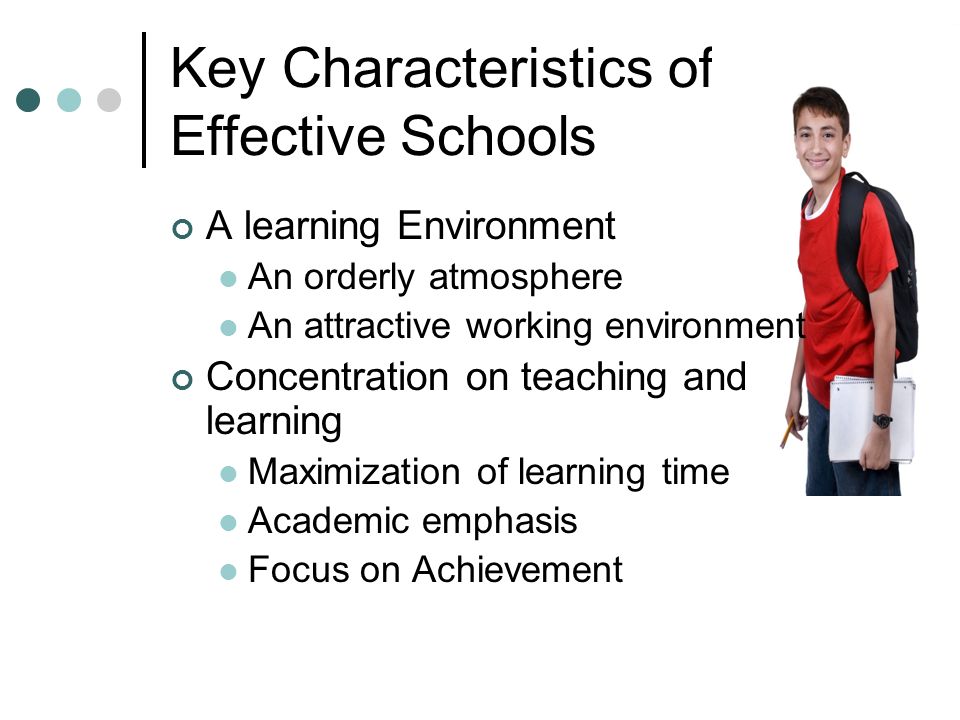 Key Characteristics of Effective Schools

A learning Environment
An orderly atmosphere
An attractive working environment
Concentration on teaching and learning
Maximization of learning time
Academic emphasis
Focus on Achievement